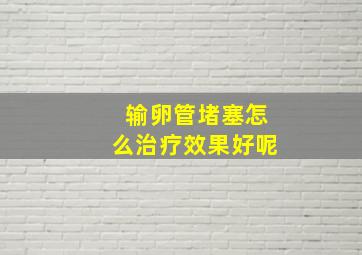 输卵管堵塞怎么治疗效果好呢